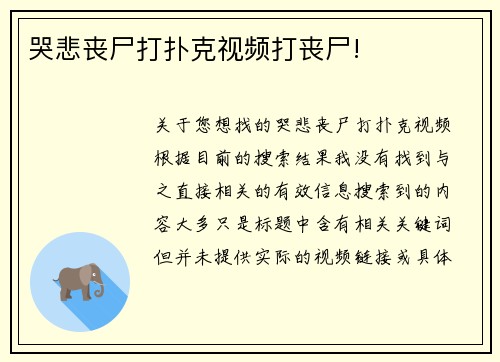 哭悲丧尸打扑克视频打丧尸!

关于您想找的哭悲丧尸打扑克视频根据目前的搜索结果我没有找到与之直接相关的有效信息搜索到的内容大多只是标题中含有相关关键词但并未提供实际的视频链接或具体